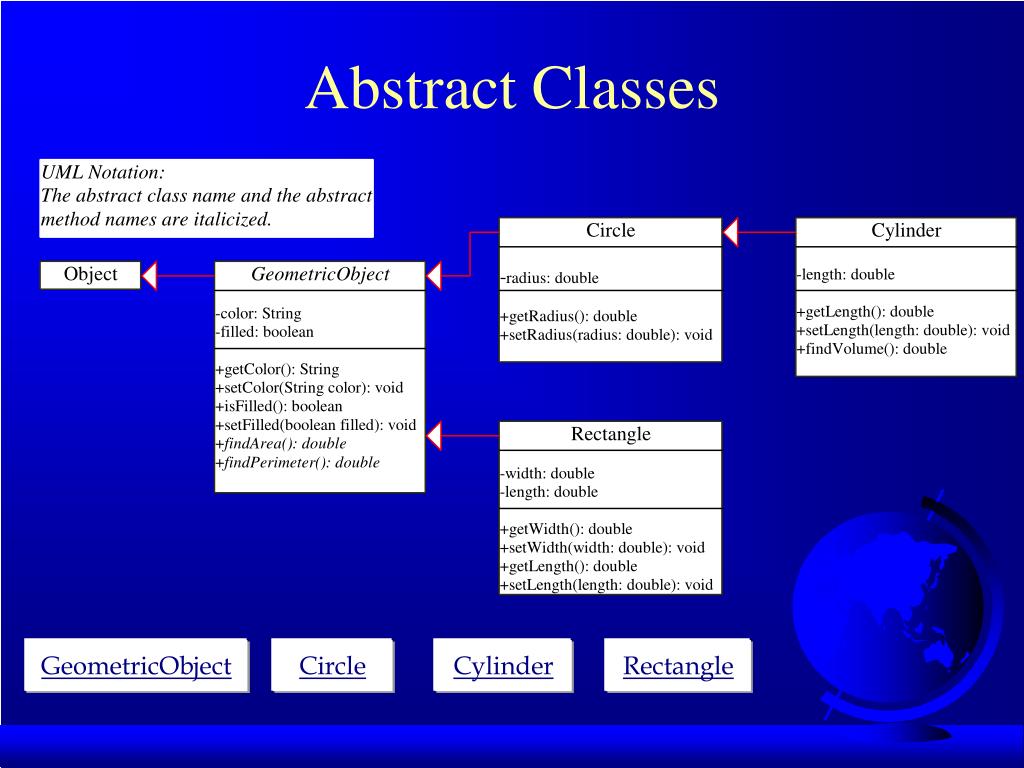 Abstract Classes

UML Notation:
The abstract class name and the abstract method names are italicized.

Object

GeometricObject

-color: String
-filled: boolean

+getColor(): String
+setColor(String color): void
+isFilled(): boolean
+setFilled(boolean filled): void
+findArea(): double
+findPerimeter(): double

Circle

-radius: double

+getRadius(): double
+setRadius(radius: double): void

Cylinder

-length: double

+getLength(): double
+setLength(length: double): void
+findVolume(): double

Rectangle

-width: double
-length: double

+getWidth(): double
+setWidth(width: double): void
+getLength(): double
+setLength(length: double): void

GeometricObject

Circle

Cylinder

Rectangle